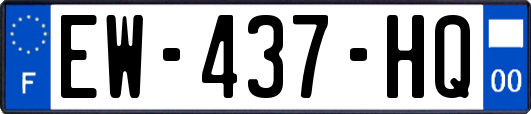 F
EW-437-HQ
00